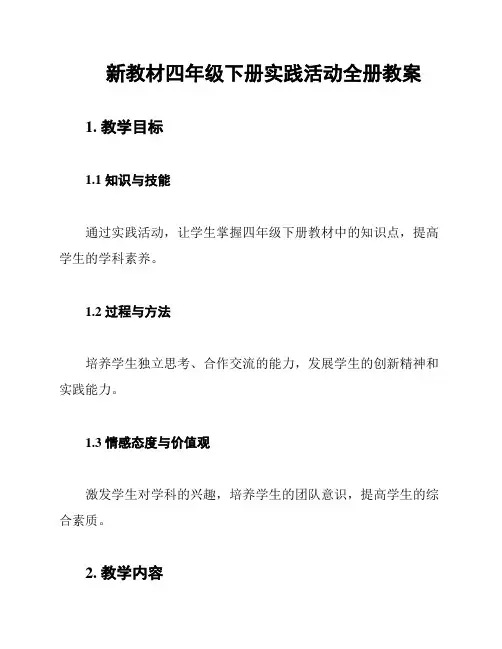 新教材四年级下册实践活动全册教案

1. 教学目标

1.1 知识与技能

通过实践活动，让学生掌握四年级下册教材中的知识点，提高学生的学科素养。

1.2 过程与方法

培养学生独立思考、合作交流的能力，发展学生的创新精神和实践能力。

1.3 情感态度与价值观

激发学生对学科的兴趣，培养学生的团队意识，提高学生的综合素质。

2. 教学内容